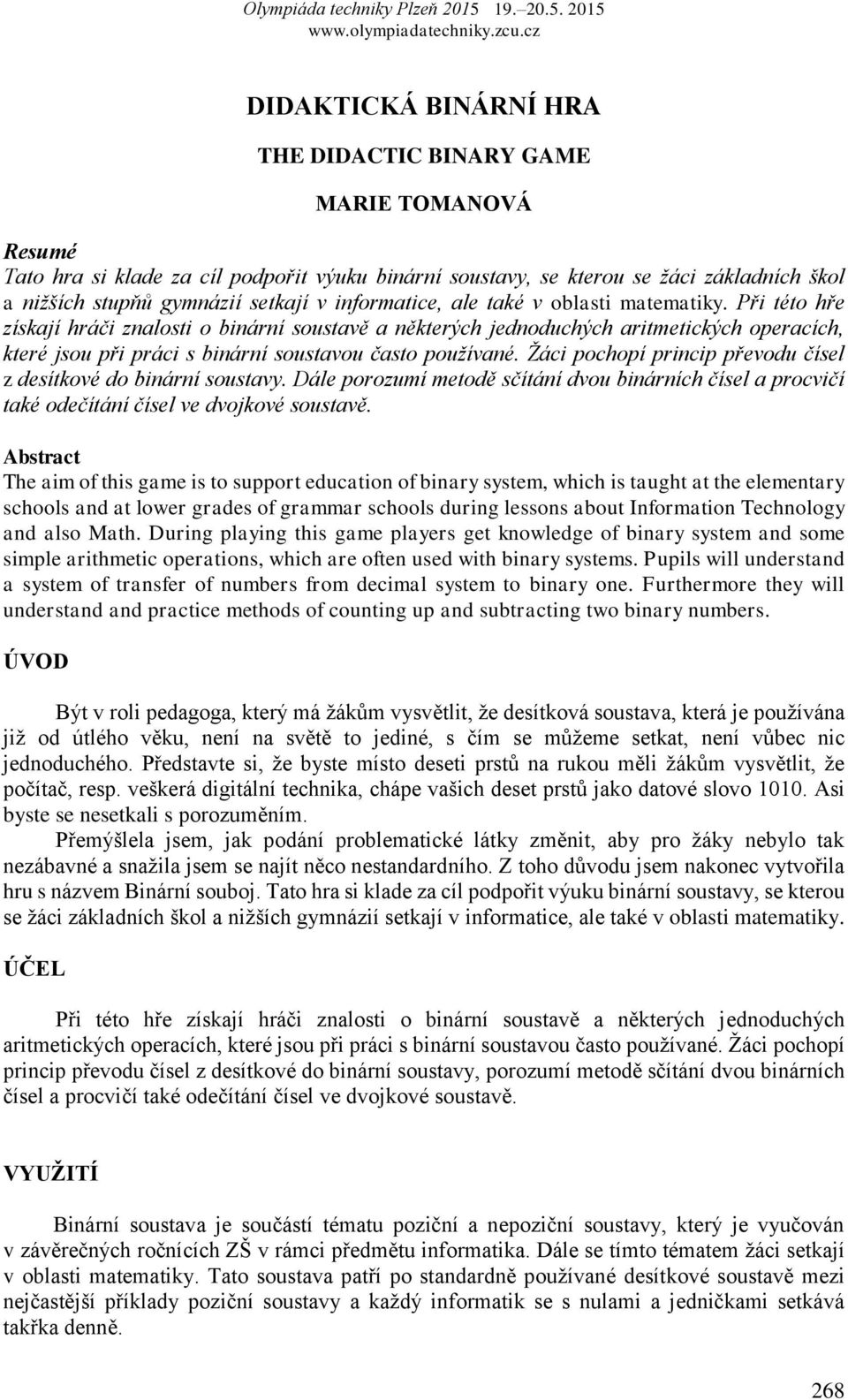 Olympiáda techniky Plzeň 2015 19.–20.5. 2015
www.olympiadatechniky.zcu.cz

DIDAKTICKÁ BINÁRNÍ HRA

THE DIDACTIC BINARY GAME

MARIE TOMANOVÁ

Resumé
Tato hra si klade za cíl podpořit výuku binární soustavy, se kterou se žáci základních škol a nižších stupňů gymnázií setkají v informatice, ale také v oblasti matematiky. Při této hře získají hráči znalosti o binární soustavě a některých jednoduchých aritmetických operacích, které jsou při práci s binární soustavou často používané. Žáci pochopí princip převodu čísel z desítkové do binární soustavy. Dále porozumí metodě sčítání dvou binárních čísel a procvičí také odečítání čísel ve dvojkové soustavě.

Abstract
The aim of this game is to support education of binary system, which is taught at the elementary schools and at lower grades of grammar schools during lessons about Information Technology and also Math. During playing this game players get knowledge of binary system and some simple arithmetic operations, which are often used with binary systems. Pupils will understand a system of transfer of numbers from decimal system to binary one. Furthermore they will understand and practice methods of counting up and subtracting two binary numbers.

ÚVOD

Být v roli pedagoga, který má žákům vysvětlit, že desítková soustava, která je používána již od útlého věku, není na světě to jediné, s čím se můžeme setkat, není vůbec nic jednoduchého. Představte si, že byste místo deseti prstů na rukou měli žákům vysvětlit, že počítač, resp. veškerá digitální technika, chápe vašich deset prstů jako datové slovo 1010. Asi byste se nesetkali s porozuměním.

Přemýšlela jsem, jak podání problematické látky změnit, aby pro žáky nebylo tak nezábavné a snažila jsem se najít něco nestandardního. Z toho důvodu jsem nakonec vytvořila hru s názvem Binární souboj. Tato hra si klade za cíl podpořit výuku binární soustavy, se kterou se žáci základních škol a nižších gymnázií setkají v informatice, ale také v oblasti matematiky.

ÚČEL

Při této hře získají hráči znalosti o binární soustavě a některých jednoduchých aritmetických operacích, které jsou při práci s binární soustavou často používané. Žáci pochopí princip převodu čísel z desítkové do binární soustavy, porozumí metodě sčítání dvou binárních čísel a procvičí také odečítání čísel ve dvojkové soustavě.

VYUŽITÍ

Binární soustava je součástí tématu poziční a nepoziční soustavy, který je vyučován v závěrečných ročnících ZŠ v rámci předmětu informatika. Dále se tímto tématem žáci setkají v oblasti matematiky. Tato soustava patří po standardně používané desítkové soustavě mezi nejčastější příklady poziční soustavy a každý informatik se s nulami a jedničkami setkává takřka denně.

268